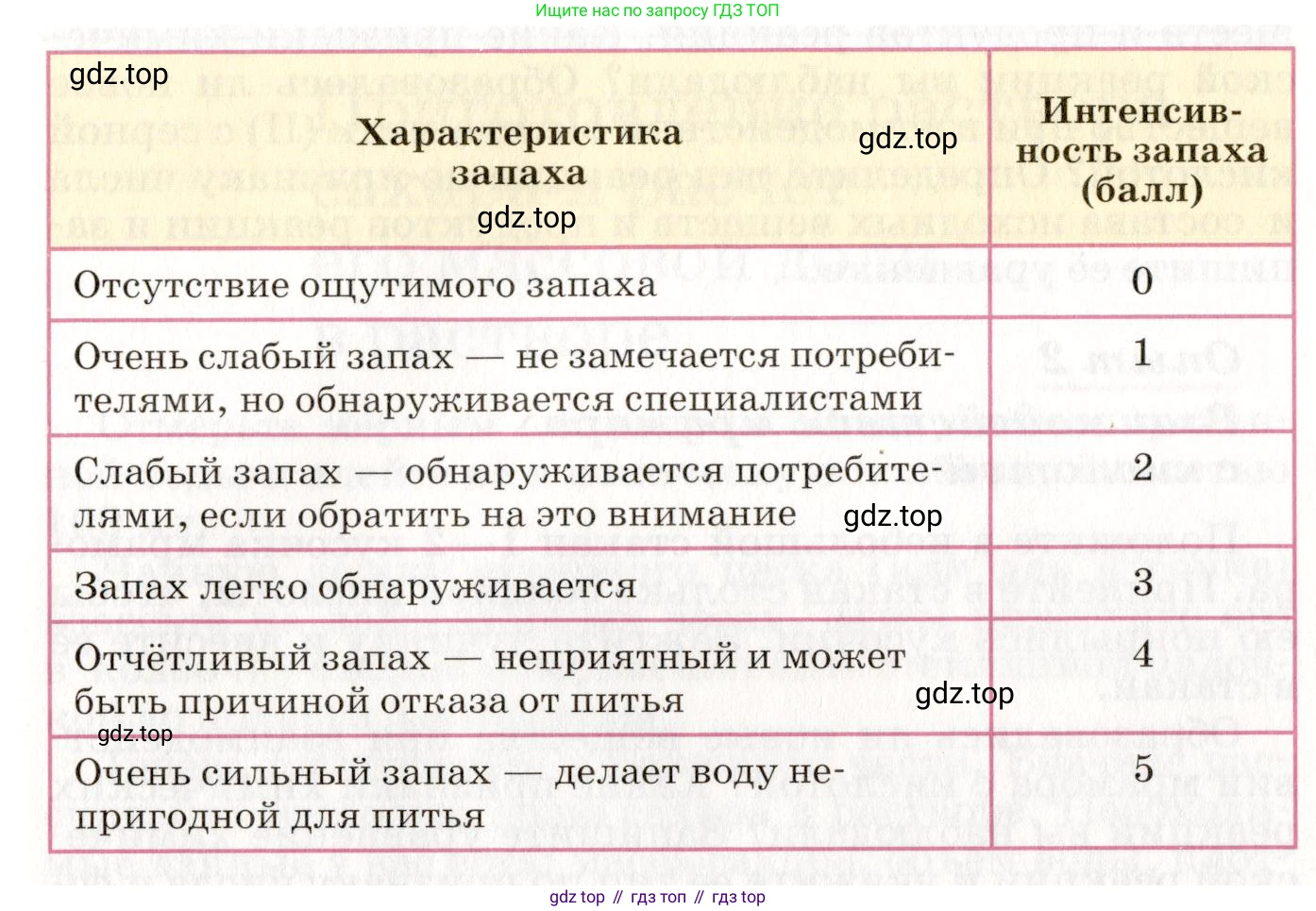 Ищите нас по запросу ГДЗ ТОП

gdz.top

| Характеристика запаха | Интенсивность запаха (балл) |
|---|---|
| Отсутствие ощутимого запаха | 0 |
| Очень слабый запах — не замечается потребителями, но обнаруживается специалистами | 1 |
| Слабый запах — обнаруживается потребителями, если обратить на это внимание | 2 |
| Запах легко обнаруживается | 3 |
| Отчётливый запах — неприятный и может быть причиной отказа от питья | 4 |
| Очень сильный запах — делает воду непригодной для питья | 5 |

gdz.top gdz.top gdz.top gdz.top gdz.top

gdz top // гдз топ // гдз top